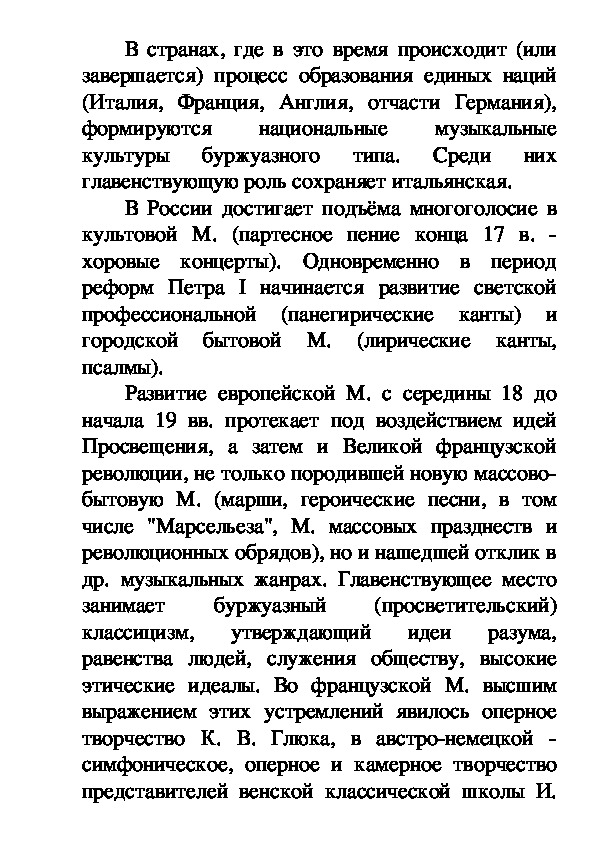 В странах, где в это время происходит (или завершается) процесс образования единых наций (Италия, Франция, Англия, отчасти Германия), формируются национальные музыкальные культуры буржуазного типа. Среди них главенствующую роль сохраняет итальянская.

В России достигает подъёма многоголосие в культовой М. (партесное пение конца 17 в. - хоровые концерты). Одновременно в период реформ Петра I начинается развитие светской профессиональной (панегирические канты) и городской бытовой М. (лирические канты, псалмы).

Развитие европейской М. с середины 18 до начала 19 вв. протекает под воздействием идей Просвещения, а затем и Великой французской революции, не только породившей новую массово-бытовую М. (марши, героические песни, в том числе "Марсельеза", М. массовых празднеств и революционных обрядов), но и нашедшей отклик в др. музыкальных жанрах. Главенствующее место занимает буржуазный (просветительский) классицизм, утверждающий идеи разума, равенства людей, служения обществу, высокие этические идеалы. Во французской М. высшим выражением этих устремлений явилось оперное творчество К. В. Глюка, в австро-немецкой - симфоническое, оперное и камерное творчество представителей венской классической школы И.